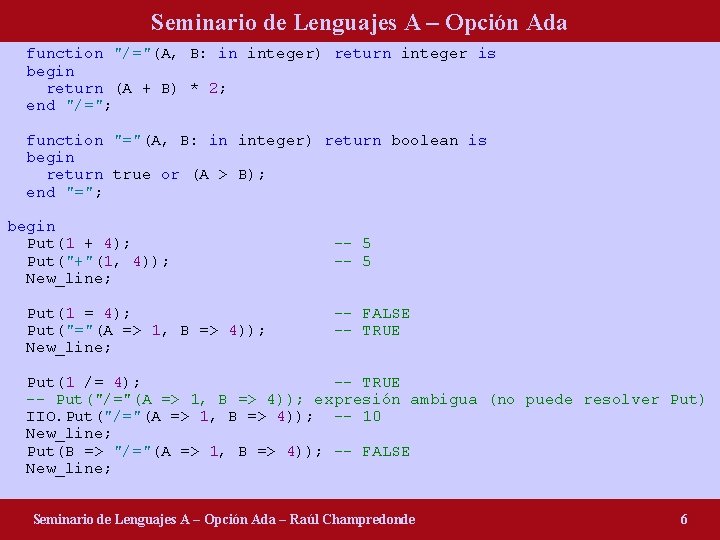 Seminario de Lenguajes A – Opción Ada

function "/="(A, B: in integer) return integer is
begin
return (A + B) * 2;
end "/=";

function "="(A, B: in integer) return boolean is
begin
return true or (A > B);
end "=";

begin
Put(1 + 4); -- 5
Put("+"(1, 4)); -- 5
New_line;

Put(1 = 4); -- FALSE
Put("="(A => 1, B => 4)); -- TRUE
New_line;

Put(1 /= 4); -- TRUE
-- Put("/="(A => 1, B => 4)); expresión ambigua (no puede resolver Put)
IIO.Put("/="(A => 1, B => 4)); -- 10
New_line;
Put(B => "/="(A => 1, B => 4)); -- FALSE
New_line;

Seminario de Lenguajes A – Opción Ada – Raúl Champredonde 6